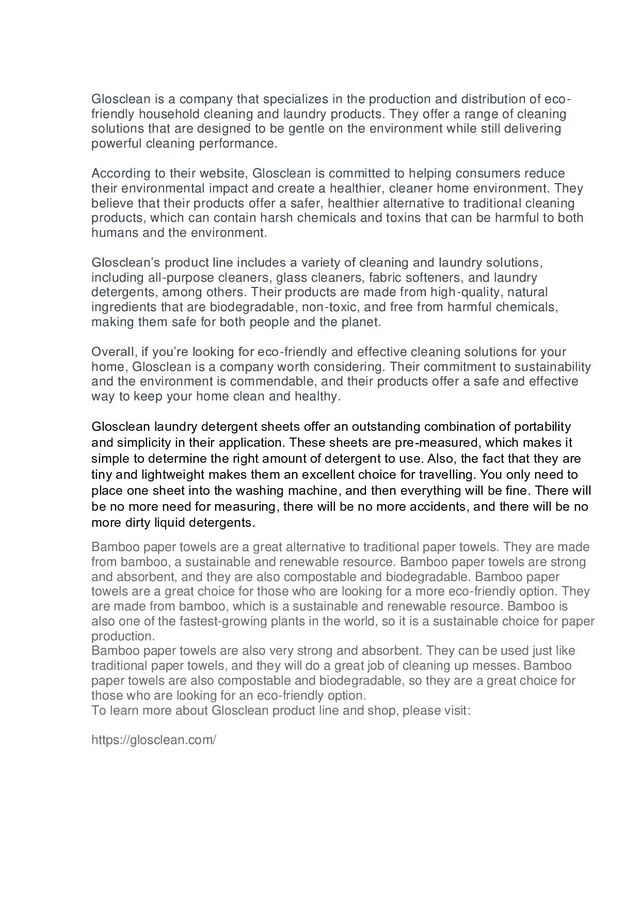 Glosclean is a company that specializes in the production and distribution of eco-friendly household cleaning and laundry products. They offer a range of cleaning solutions that are designed to be gentle on the environment while still delivering powerful cleaning performance.

According to their website, Glosclean is committed to helping consumers reduce their environmental impact and create a healthier, cleaner home environment. They believe that their products offer a safer, healthier alternative to traditional cleaning products, which can contain harsh chemicals and toxins that can be harmful to both humans and the environment.

Glosclean's product line includes a variety of cleaning and laundry solutions, including all-purpose cleaners, glass cleaners, fabric softeners, and laundry detergents, among others. Their products are made from high-quality, natural ingredients that are biodegradable, non-toxic, and free from harmful chemicals, making them safe for both people and the planet.

Overall, if you're looking for eco-friendly and effective cleaning solutions for your home, Glosclean is a company worth considering. Their commitment to sustainability and the environment is commendable, and their products offer a safe and effective way to keep your home clean and healthy.

Glosclean laundry detergent sheets offer an outstanding combination of portability and simplicity in their application. These sheets are pre-measured, which makes it simple to determine the right amount of detergent to use. Also, the fact that they are tiny and lightweight makes them an excellent choice for travelling. You only need to place one sheet into the washing machine, and then everything will be fine. There will be no more need for measuring, there will be no more accidents, and there will be no more dirty liquid detergents.

Bamboo paper towels are a great alternative to traditional paper towels. They are made from bamboo, a sustainable and renewable resource. Bamboo paper towels are strong and absorbent, and they are also compostable and biodegradable. Bamboo paper towels are a great choice for those who are looking for a more eco-friendly option. They are made from bamboo, which is a sustainable and renewable resource. Bamboo is also one of the fastest-growing plants in the world, so it is a sustainable choice for paper production.
Bamboo paper towels are also very strong and absorbent. They can be used just like traditional paper towels, and they will do a great job of cleaning up messes. Bamboo paper towels are also compostable and biodegradable, so they are a great choice for those who are looking for an eco-friendly option.
To learn more about Glosclean product line and shop, please visit:

https://glosclean.com/